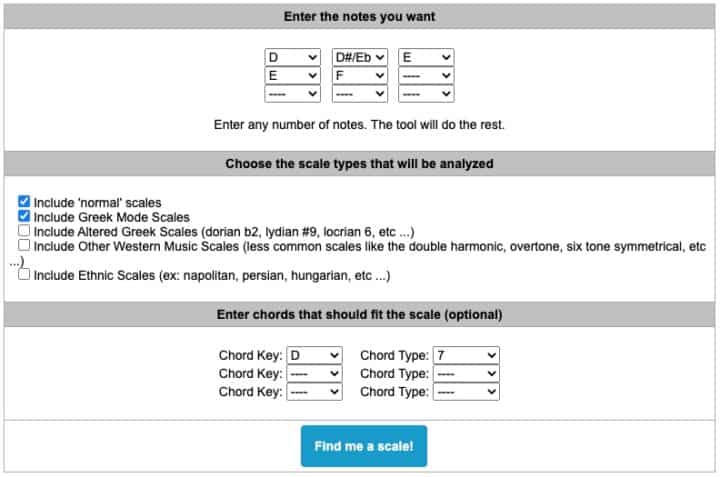 Enter the notes you want

D D#/Eb E
E F ----
---- ---- ----

Enter any number of notes. The tool will do the rest.

Choose the scale types that will be analyzed

Include 'normal' scales
Include Greek Mode Scales
Include Altered Greek Scales (dorian b2, lydian #9, locrian 6, etc ...)
Include Other Western Music Scales (less common scales like the double harmonic, overtone, six tone symmetrical, etc ...)
Include Ethnic Scales (ex: napolitan, persian, hungarian, etc ...)

Enter chords that should fit the scale (optional)

Chord Key: D Chord Type: 7
Chord Key: ---- Chord Type: ----
Chord Key: ---- Chord Type: ----

Find me a scale!